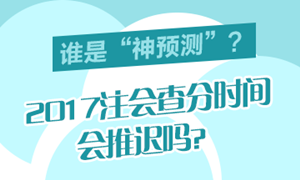 谁是“神预测”？

2017注会查分时间会推迟吗?